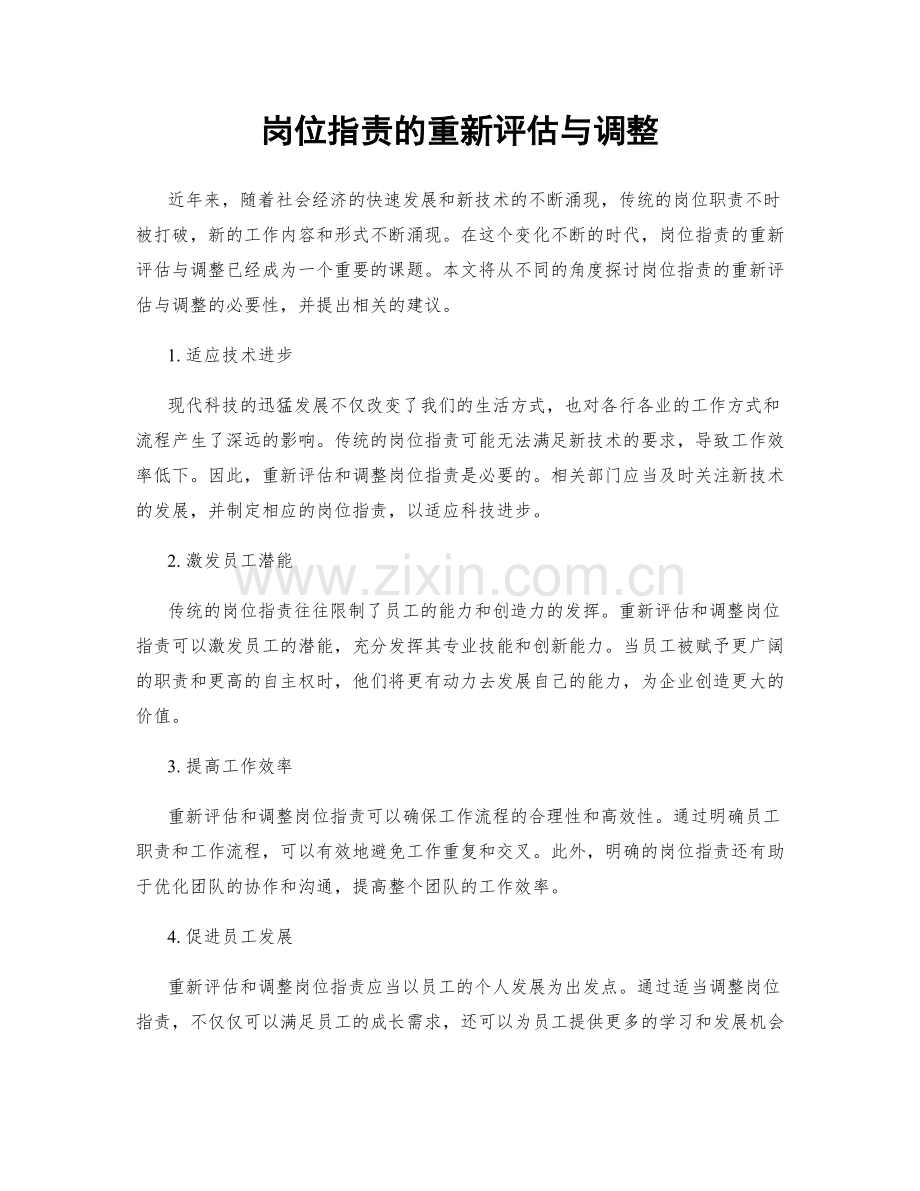 岗位指责的重新评估与调整

近年来，随着社会经济的快速发展和新技术的不断涌现，传统的岗位职责不时被打破，新的工作内容和形式不断涌现。在这个变化不断的时代，岗位指责的重新评估与调整已经成为一个重要的课题。本文将从不同的角度探讨岗位指责的重新评估与调整的必要性，并提出相关的建议。

1.适应技术进步

现代科技的迅猛发展不仅改变了我们的生活方式，也对各行各业的工作方式和流程产生了深远的影响。传统的岗位指责可能无法满足新技术的要求，导致工作效率低下。因此，重新评估和调整岗位指责是必要的。相关部门应当及时关注新技术的发展，并制定相应的岗位指责，以适应科技进步。

2.激发员工潜能

传统的岗位指责往往限制了员工的能力和创造力的发挥。重新评估和调整岗位指责可以激发员工的潜能，充分发挥其专业技能和创新能力。当员工被赋予更广阔的职责和更高的自主权时，他们将更有动力去发展自己的能力，为企业创造更大的价值。

3.提高工作效率

重新评估和调整岗位指责可以确保工作流程的合理性和高效性。通过明确员工职责和工作流程，可以有效地避免工作重复和交叉。此外，明确的岗位指责还有助于优化团队的协作和沟通，提高整个团队的工作效率。

4.促进员工发展

重新评估和调整岗位指责应当以员工的个人发展为出发点。通过适当调整岗位指责，不仅仅可以满足员工的成长需求，还可以为员工提供更多的学习和发展机会

www.zixin.com.cn